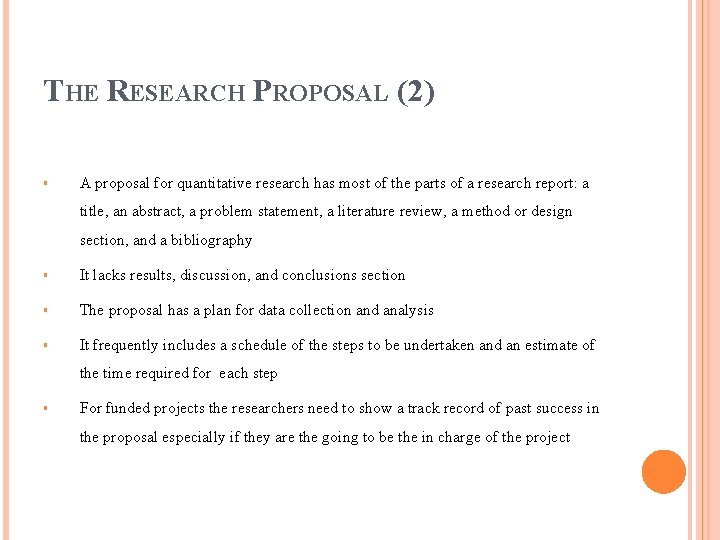 THE RESEARCH PROPOSAL (2)

▪ A proposal for quantitative research has most of the parts of a research report: a title, an abstract, a problem statement, a literature review, a method or design section, and a bibliography

▪ It lacks results, discussion, and conclusions section

▪ The proposal has a plan for data collection and analysis

▪ It frequently includes a schedule of the steps to be undertaken and an estimate of the time required for each step

▪ For funded projects the researchers need to show a track record of past success in the proposal especially if they are the going to be the in charge of the project